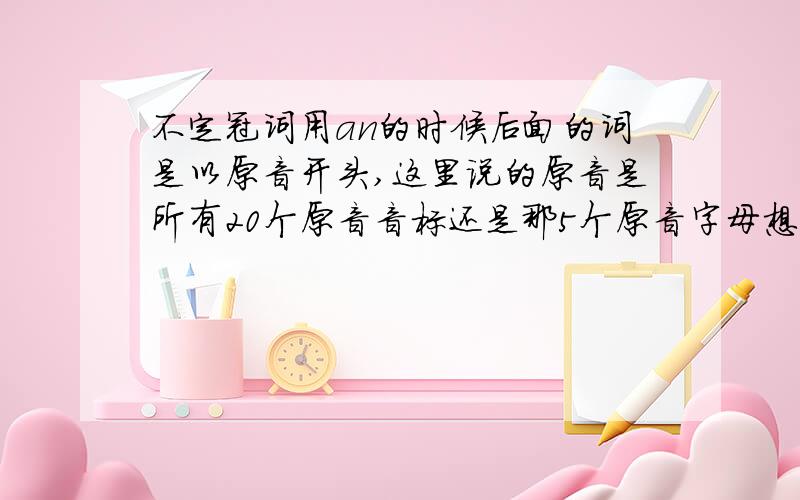 不定冠词用an的时候后面的词是以原音开头,这里说的原音是所有20个原音音标还是那5个原音字母想